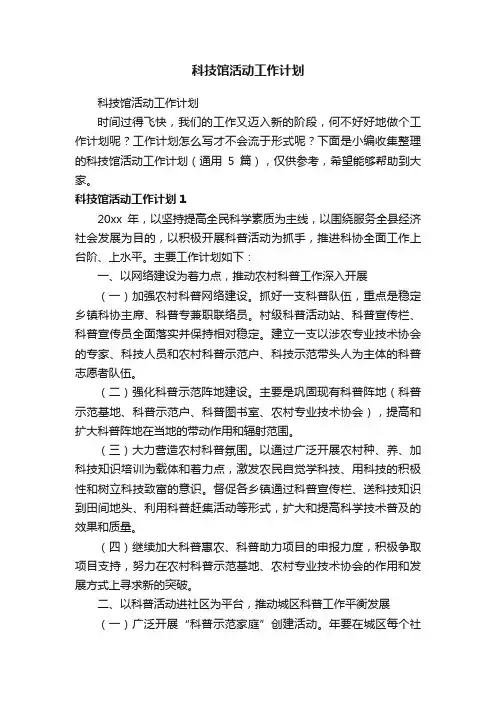 科技馆活动工作计划

科技馆活动工作计划

时间过得飞快，我们的工作又迈入新的阶段，何不好好地做个工作计划呢？工作计划怎么写才不会流于形式呢？下面是小编收集整理的科技馆活动工作计划（通用 5 篇），仅供参考，希望能够帮助到大家。

科技馆活动工作计划 1

20xx 年，以坚持提高全民科学素质为主线，以围绕服务全县经济社会发展为目的，以积极开展科普活动为抓手，推进科协全面工作上台阶、上水平。主要工作计划如下：

一、以网络建设为着力点，推动农村科普工作深入开展

（一）加强农村科普网络建设。抓好一支科普队伍，重点是稳定乡镇科协主席、科普专兼职联络员。村级科普活动站、科普宣传栏、科普宣传员全面落实并保持相对稳定。建立一支以涉农专业技术协会的专家、科技人员和农村科普示范户、科技示范带头人为主体的科普志愿者队伍。

（二）强化科普示范阵地建设。主要是巩固现有科普阵地（科普示范基地、科普示范户、科普图书室、农村专业技术协会），提高和扩大科普阵地在当地的带动作用和辐射范围。

（三）大力营造农村科普氛围。以通过广泛开展农村种、养、加科技知识培训为载体和着力点，激发农民自觉学科技、用科技的积极性和树立科技致富的意识。督促各乡镇通过科普宣传栏、送科技知识到田间地头、利用科普赶集活动等形式，扩大和提高科学技术普及的效果和质量。

（四）继续加大科普惠农、科普助力项目的申报力度，积极争取项目支持，努力在农村科普示范基地、农村专业技术协会的作用和发展方式上寻求新的突破。

二、以科普活动进社区为平台，推动城区科普工作平衡发展

（一）广泛开展“科普示范家庭”创建活动。年要在城区每个社